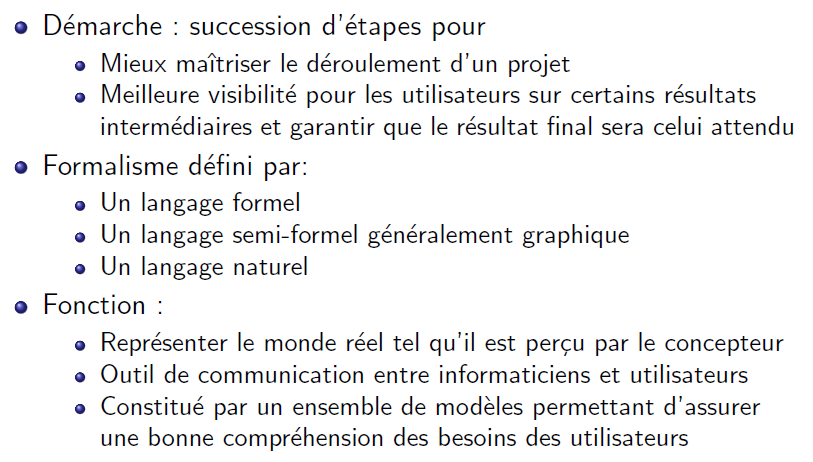 - Démarche : succession d'étapes pour
  - Mieux maîtriser le déroulement d'un projet
  - Meilleure visibilité pour les utilisateurs sur certains résultats intermédiaires et garantir que le résultat final sera celui attendu
- Formalisme défini par:
  - Un langage formel
  - Un langage semi-formel généralement graphique
  - Un langage naturel
- Fonction :
  - Représenter le monde réel tel qu'il est perçu par le concepteur
  - Outil de communication entre informaticiens et utilisateurs
  - Constitué par un ensemble de modèles permettant d'assurer une bonne compréhension des besoins des utilisateurs